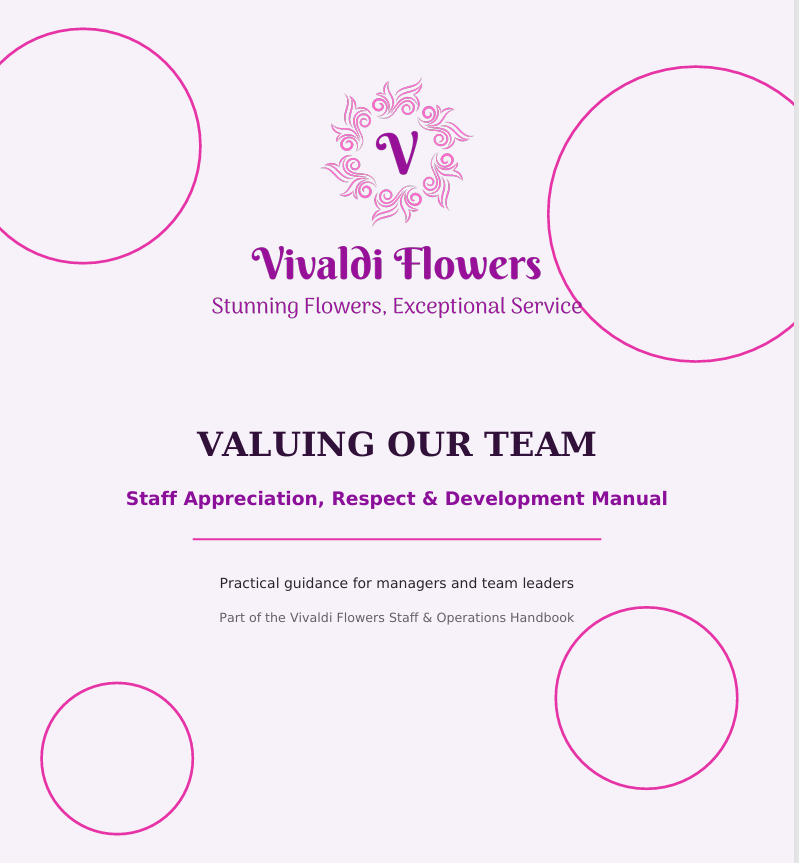 V

Vivaldi Flowers

Stunning Flowers, Exceptional Service

VALUING OUR TEAM

Staff Appreciation, Respect & Development Manual

Practical guidance for managers and team leaders

Part of the Vivaldi Flowers Staff & Operations Handbook